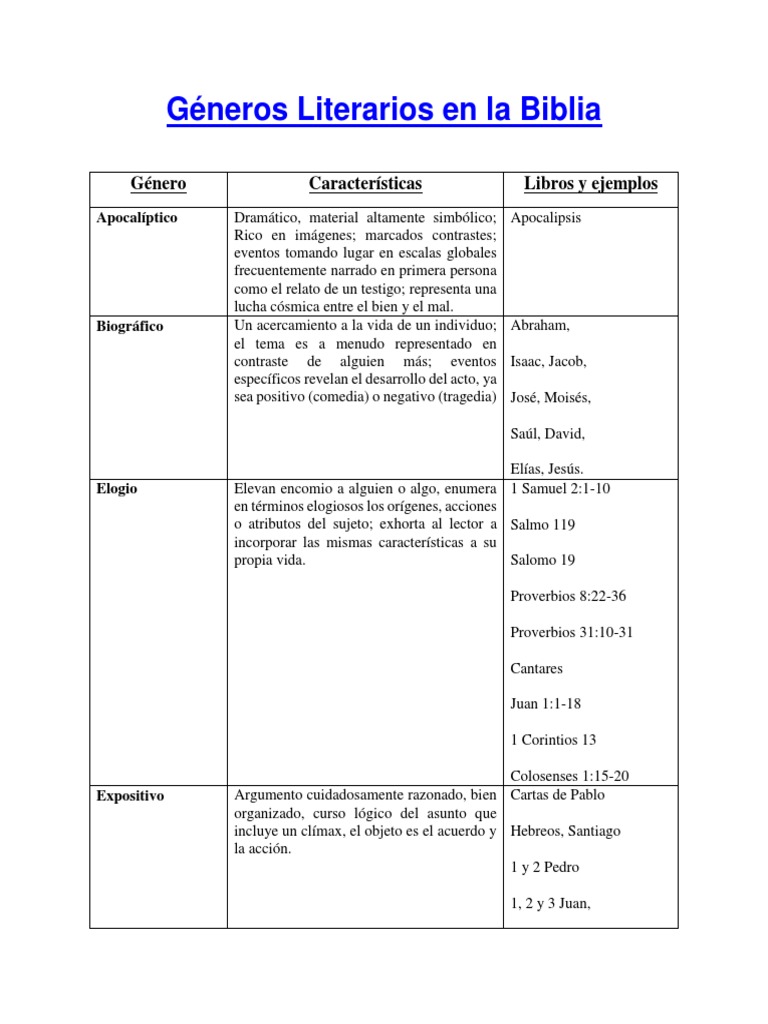 Géneros Literarios en la Biblia

| Género | Características | Libros y ejemplos |
|---|---|---|
| Apocalíptico | Dramático, material altamente simbólico; Rico en imágenes; marcados contrastes; eventos tomando lugar en escalas globales frecuentemente narrado en primera persona como el relato de un testigo; representa una lucha cósmica entre el bien y el mal. | Apocalipsis |
| Biográfico | Un acercamiento a la vida de un individuo; el tema es a menudo representado en contraste de alguien más; eventos específicos revelan el desarrollo del acto, ya sea positivo (comedia) o negativo (tragedia) | Abraham, Isaac, Jacob, José, Moisés, Saúl, David, Elías, Jesús. |
| Elogio | Elevan encomio a alguien o algo, enumera en términos elogiosos los orígenes, acciones o atributos del sujeto; exhorta al lector a incorporar las mismas características a su propia vida. | 1 Samuel 2:1-10 Salmo 119 Salomo 19 Proverbios 8:22-36 Proverbios 31:10-31 Cantares Juan 1:1-18 1 Corintios 13 Colosenses 1:15-20 |
| Expositivo | Argumento cuidadosamente razonado, bien organizado, curso lógico del asunto que incluye un clímax, el objeto es el acuerdo y la acción. | Cartas de Pablo Hebreos, Santiago 1 y 2 Pedro 1, 2 y 3 Juan, |